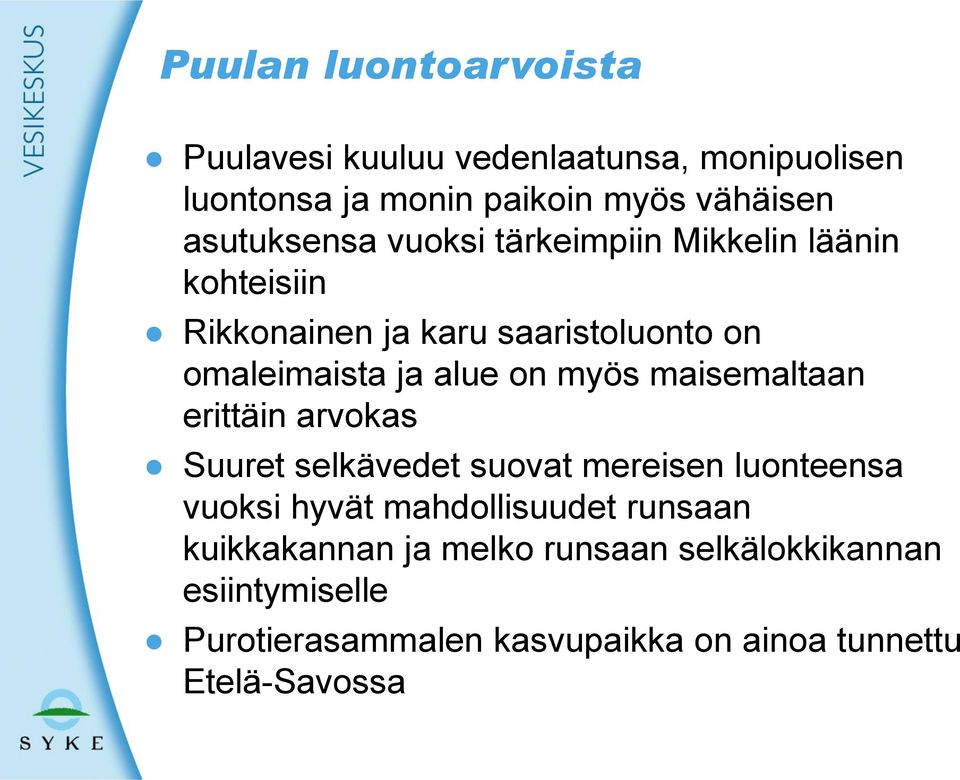 VESIKESKUS

Puulan luontoarvoista

● Puulavesi kuuluu vedenlaatunsa, monipuolisen luontonsa ja monin paikoin myös vähäisen asutuksensa vuoksi tärkeimpiin Mikkelin läänin kohteisiin

● Rikkonainen ja karu saaristoluonto on omaleimaista ja alue on myös maisemaltaan erittäin arvokas

● Suuret selkävedet suovat mereisen luonteensa vuoksi hyvät mahdollisuudet runsaan kuikkakannan ja melko runsaan selkälokkikannan esiintymiselle

● Purotierasammalen kasvupaikka on ainoa tunnettu Etelä-Savossa

SYKE